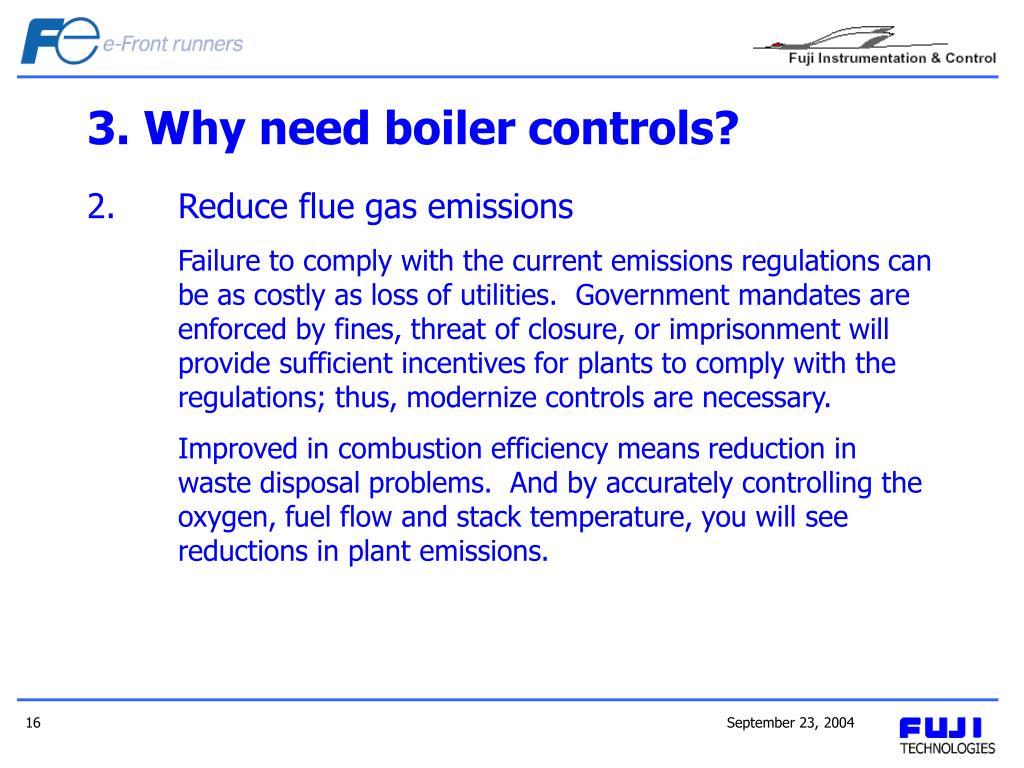 Fe e-Front runners

Fuji Instrumentation & Control

3. Why need boiler controls?

2. Reduce flue gas emissions

Failure to comply with the current emissions regulations can be as costly as loss of utilities. Government mandates are enforced by fines, threat of closure, or imprisonment will provide sufficient incentives for plants to comply with the regulations; thus, modernize controls are necessary.

Improved in combustion efficiency means reduction in waste disposal problems. And by accurately controlling the oxygen, fuel flow and stack temperature, you will see reductions in plant emissions.

16

September 23, 2004

FUJI
TECHNOLOGIES